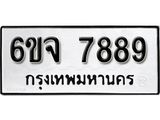 6ขจ 7889
กรุงเทพมหานคร